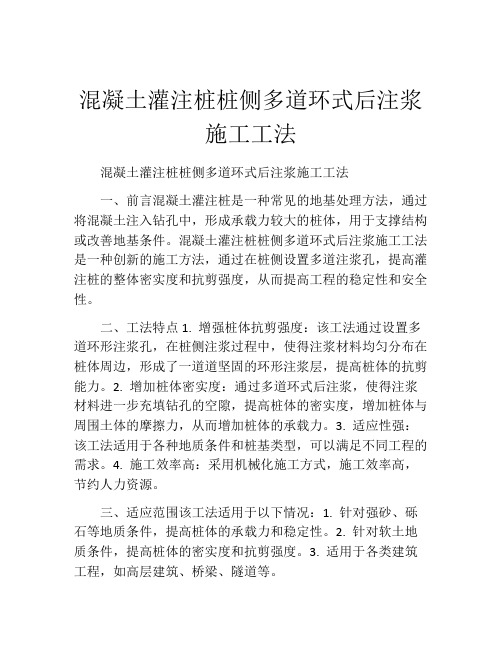 混凝土灌注桩桩侧多道环式后注浆施工工法

混凝土灌注桩桩侧多道环式后注浆施工工法

一、前言混凝土灌注桩是一种常见的地基处理方法，通过将混凝土注入钻孔中，形成承载力较大的桩体，用于支撑结构或改善地基条件。混凝土灌注桩桩侧多道环式后注浆施工工法是一种创新的施工方法，通过在桩侧设置多道注浆孔，提高灌注桩的整体密实度和抗剪强度，从而提高工程的稳定性和安全性。

二、工法特点 1. 增强桩体抗剪强度：该工法通过设置多道环形注浆孔，在桩侧注浆过程中，使得注浆材料均匀分布在桩体周边，形成了一道道坚固的环形注浆层，提高桩体的抗剪能力。2. 增加桩体密实度：通过多道环式后注浆，使得注浆材料进一步充填钻孔的空隙，提高桩体的密实度，增加桩体与周围土体的摩擦力，从而增加桩体的承载力。3. 适应性强：该工法适用于各种地质条件和桩基类型，可以满足不同工程的需求。4. 施工效率高：采用机械化施工方式，施工效率高，节约人力资源。

三、适应范围该工法适用于以下情况：1. 针对强砂、砾石等地质条件，提高桩体的承载力和稳定性。2. 针对软土地质条件，提高桩体的密实度和抗剪强度。3. 适用于各类建筑工程，如高层建筑、桥梁、隧道等。